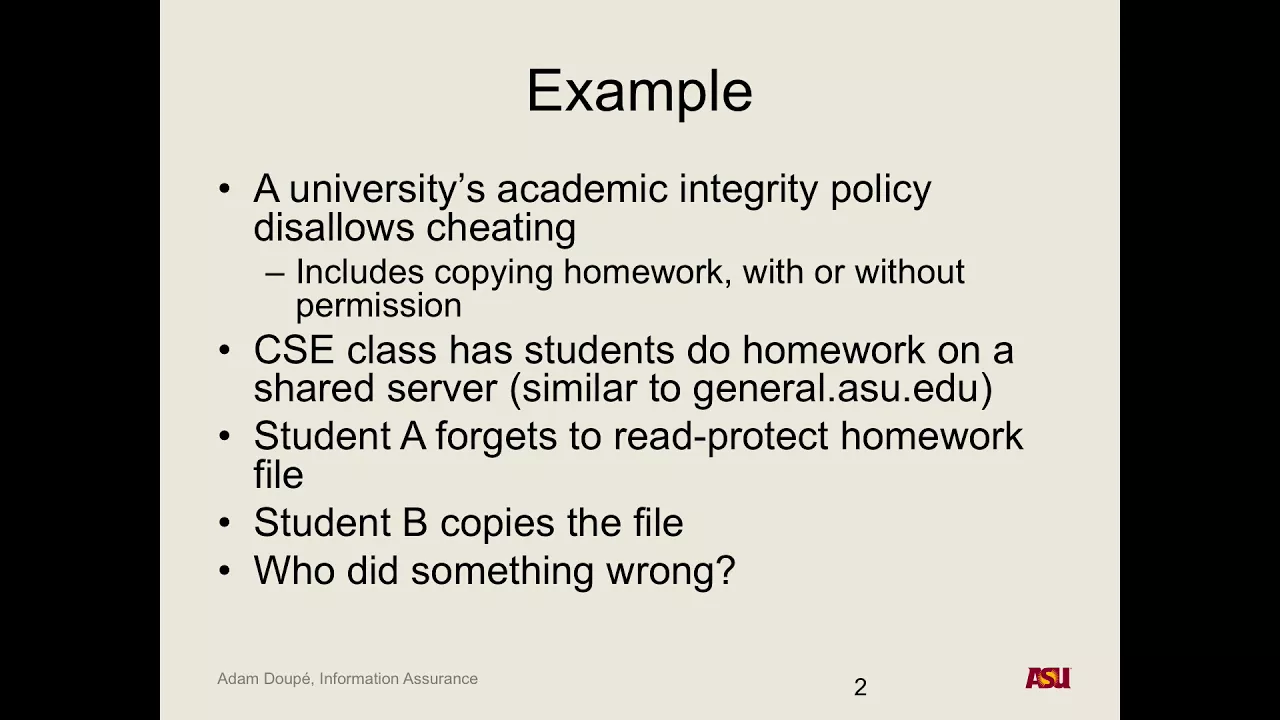 Example

• A university's academic integrity policy disallows cheating
  – Includes copying homework, with or without permission
• CSE class has students do homework on a shared server (similar to general.asu.edu)
• Student A forgets to read-protect homework file
• Student B copies the file
• Who did something wrong?

Adam Doupé, Information Assurance

2

ASU